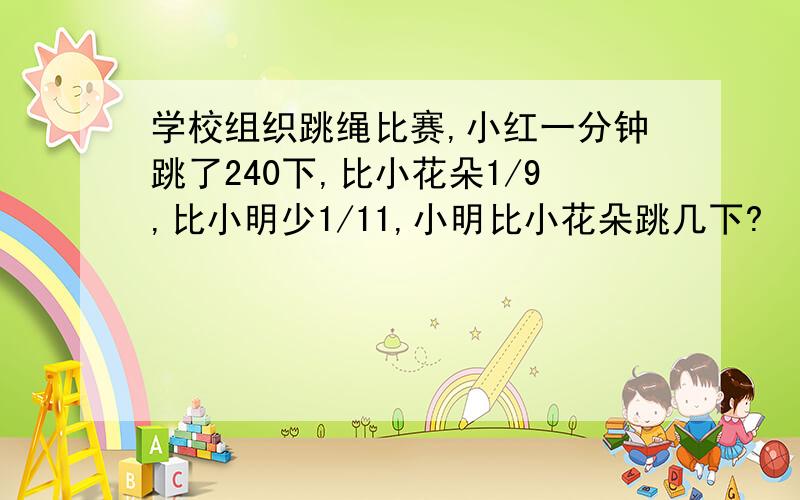 学校组织跳绳比赛,小红一分钟跳了240下,比小花朵1/9,比小明少1/11,小明比小花朵跳几下?

A B C